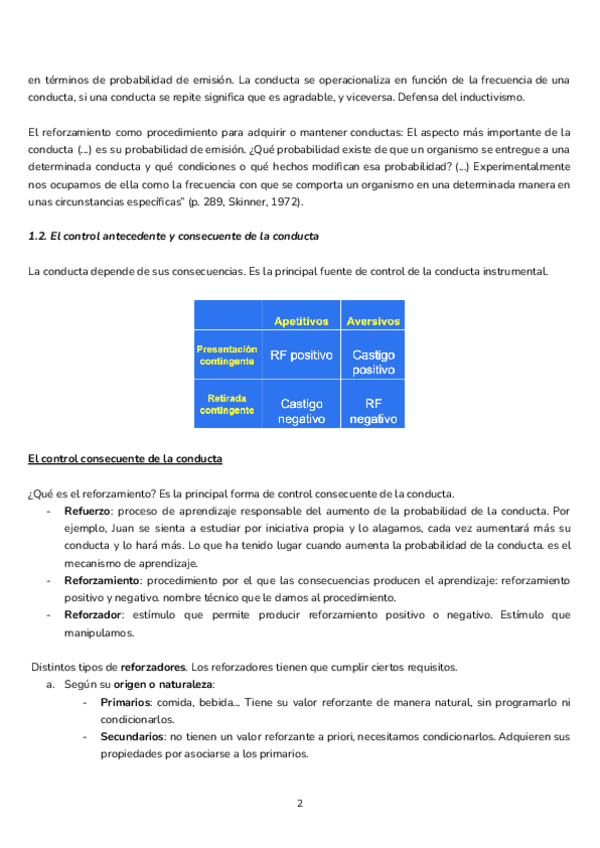 en términos de probabilidad de emisión. La conducta se operacionaliza en función de la frecuencia de una conducta, si una conducta se repite significa que es agradable, y viceversa. Defensa del inductivismo.

El reforzamiento como procedimiento para adquirir o mantener conductas: El aspecto más importante de la conducta (...) es su probabilidad de emisión. ¿Qué probabilidad existe de que un organismo se entregue a una determinada conducta y qué condiciones o qué hechos modifican esa probabilidad? (...) Experimentalmente nos ocupamos de ella como la frecuencia con que se comporta un organismo en una determinada manera en unas circunstancias específicas" (p. 289, Skinner, 1972).

1.2. El control antecedente y consecuente de la conducta

La conducta depende de sus consecuencias. Es la principal fuente de control de la conducta instrumental.

| | Apetitivos | Aversivos |
|---|---|---|
| Presentación contingente | RF positivo | Castigo positivo |
| Retirada contingente | Castigo negativo | RF negativo |

El control consecuente de la conducta

¿Qué es el reforzamiento? Es la principal forma de control consecuente de la conducta.
- Refuerzo: proceso de aprendizaje responsable del aumento de la probabilidad de la conducta. Por ejemplo, Juan se sienta a estudiar por iniciativa propia y lo alagamos, cada vez aumentará más su conducta y lo hará más. Lo que ha tenido lugar cuando aumenta la probabilidad de la conducta. es el mecanismo de aprendizaje.
- Reforzamiento: procedimiento por el que las consecuencias producen el aprendizaje: reforzamiento positivo y negativo. nombre técnico que le damos al procedimiento.
- Reforzador: estímulo que permite producir reforzamiento positivo o negativo. Estímulo que manipulamos.

Distintos tipos de reforzadores. Los reforzadores tienen que cumplir ciertos requisitos.
a. Según su origen o naturaleza:
- Primarios: comida, bebida... Tiene su valor reforzante de manera natural, sin programarlo ni condicionarlos.
- Secundarios: no tienen un valor reforzante a priori, necesitamos condicionarlos. Adquieren sus propiedades por asociarse a los primarios.

2